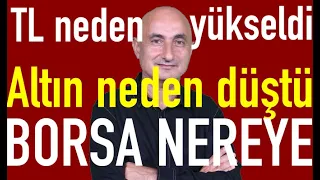 TL neden yükseldi

Altın neden düştü

BORSA NEREYE